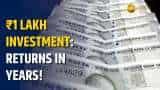 ₹1 LAKH INVESTMENT: RETURNS IN YEARS!